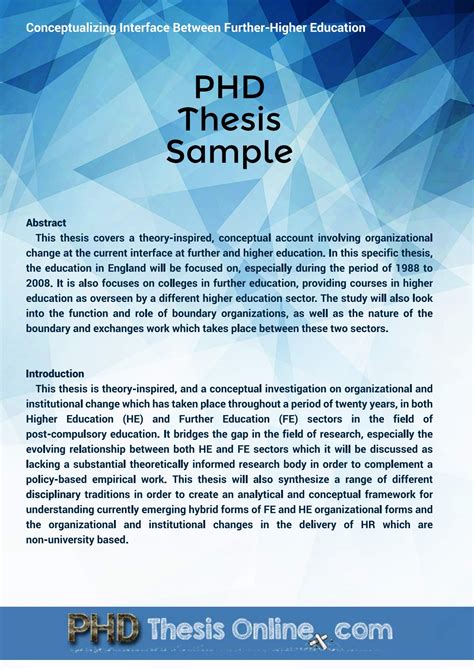 Conceptualizing Interface Between Further-Higher Education

PHD
Thesis
Sample

Abstract
This thesis covers a theory-inspired, conceptual account involving organizational change at the current interface at further and higher education. In this specific thesis, the education in England will be focused on, especially during the period of 1988 to 2008. It is also focuses on colleges in further education, providing courses in higher education as overseen by a different higher education sector. The study will also look into the function and role of boundary organizations, as well as the nature of the boundary and exchanges work which takes place between these two sectors.

Introduction
This thesis is theory-inspired, and a conceptual investigation on organizational and institutional change which has taken place throughout a period of twenty years, in both Higher Education (HE) and Further Education (FE) sectors in the field of post-compulsory education. It bridges the gap in the field of research, especially the evolving relationship between both HE and FE sectors which it will be discussed as lacking a substantial theoretically informed research body in order to complement a policy-based empirical work. This thesis will also synthesize a range of different disciplinary traditions in order to create an analytical and conceptual framework for understanding currently emerging hybrid forms of FE and HE organizational forms and the organizational and institutional changes in the delivery of HR which are non-university based.

PHD Thesis Online.com